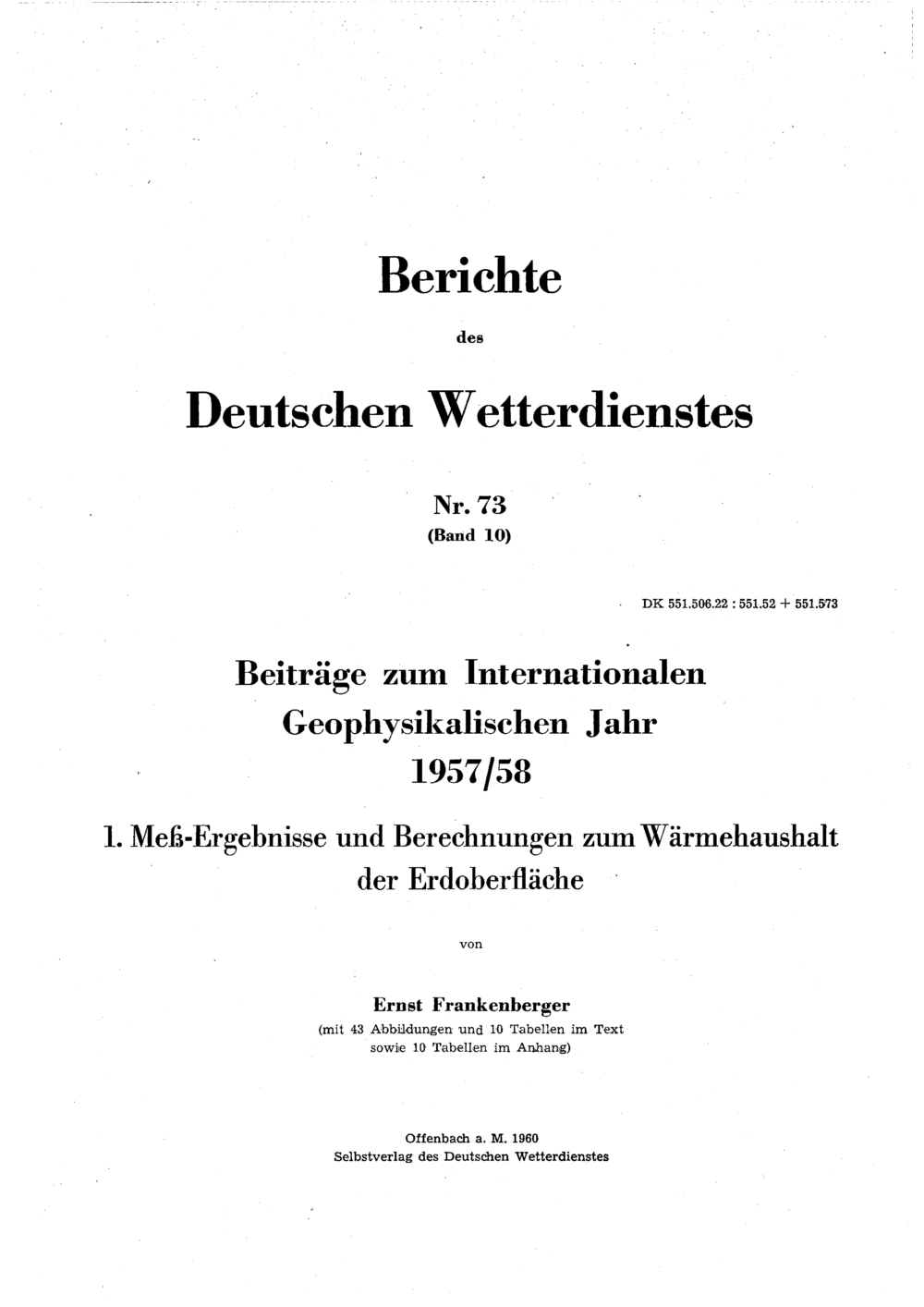 Berichte

des

Deutschen Wetterdienstes

Nr. 73
(Band 10)

DK 551.506.22 : 551.52 + 551.573

Beiträge zum Internationalen Geophysikalischen Jahr 1957/58

1. Meß-Ergebnisse und Berechnungen zum Wärmehaushalt der Erdoberfläche

von

Ernst Frankenberger
(mit 43 Abbildungen und 10 Tabellen im Text sowie 10 Tabellen im Anhang)

Offenbach a. M. 1960
Selbstverlag des Deutschen Wetterdienstes